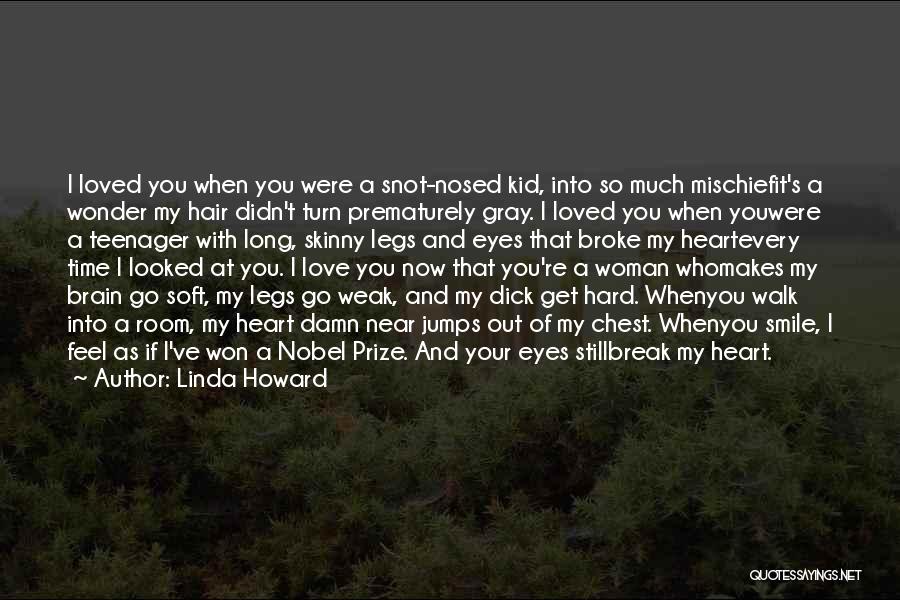 I loved you when you were a snot-nosed kid, into so much mischiefit's a wonder my hair didn't turn prematurely gray. I loved you when youwere a teenager with long, skinny legs and eyes that broke my heartevery time I looked at you. I love you now that you're a woman whomakes my brain go soft, my legs go weak, and my dick get hard. Whenyou walk into a room, my heart damn near jumps out of my chest. Whenyou smile, I feel as if I've won a Nobel Prize. And your eyes stillbreak my heart.

~ Author: Linda Howard

QUOTESSAYINGS.NET